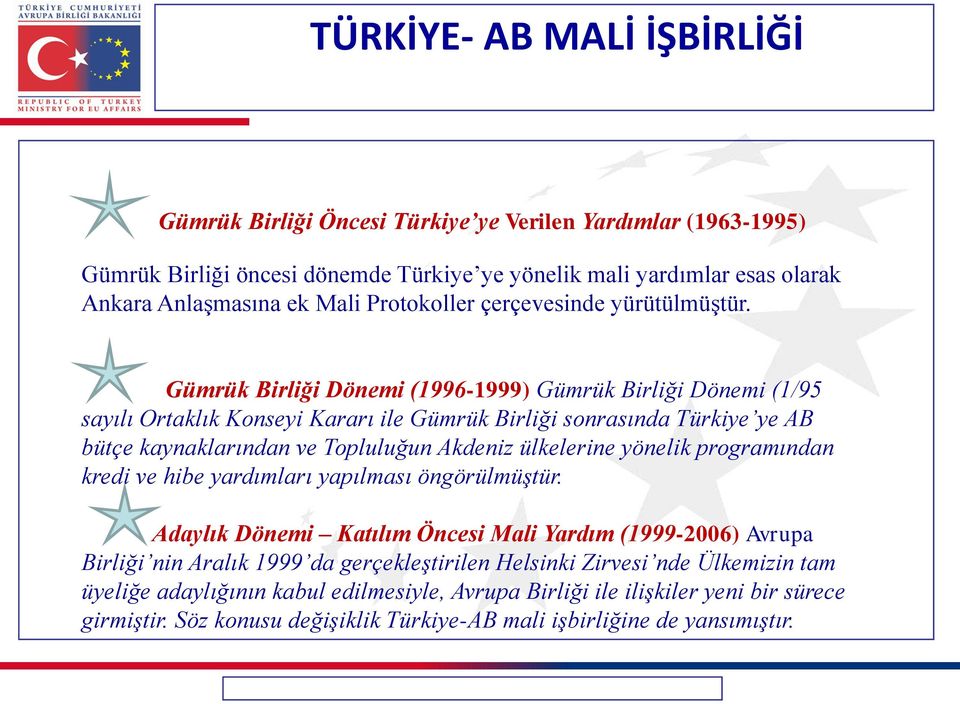 TÜRKİYE CUMHURİYETİ
AVRUPA BİRLİĞİ BAKANLIĞI

REPUBLIC OF TURKEY
MINISTRY FOR EU AFFAIRS

TÜRKİYE- AB MALİ İŞBİRLİĞİ

Gümrük Birliği Öncesi Türkiye'ye Verilen Yardımlar (1963-1995)

Gümrük Birliği öncesi dönemde Türkiye'ye yönelik mali yardımlar esas olarak Ankara Anlaşmasına ek Mali Protokoller çerçevesinde yürütülmüştür.

Gümrük Birliği Dönemi (1996-1999) Gümrük Birliği Dönemi (1/95 sayılı Ortaklık Konseyi Kararı ile Gümrük Birliği sonrasında Türkiye'ye AB bütçe kaynaklarından ve Topluluğun Akdeniz ülkelerine yönelik programından kredi ve hibe yardımları yapılması öngörülmüştür.

Adaylık Dönemi – Katılım Öncesi Mali Yardım (1999-2006) Avrupa Birliği'nin Aralık 1999'da gerçekleştirilen Helsinki Zirvesi'nde Ülkemizin tam üyeliğe adaylığının kabul edilmesiyle, Avrupa Birliği ile ilişkiler yeni bir sürece girmiştir. Söz konusu değişiklik Türkiye-AB mali işbirliğine de yansımıştır.